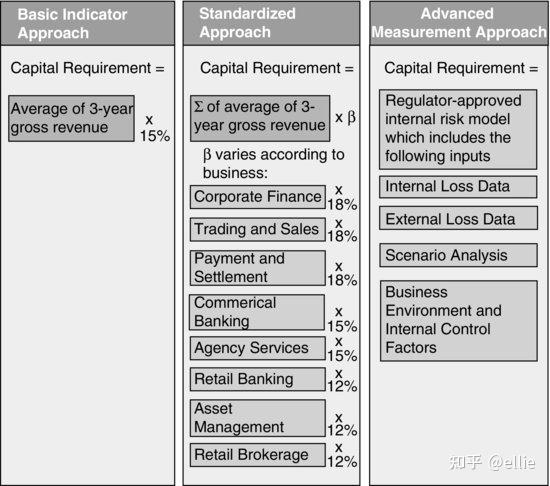 Basic Indicator Approach

Capital Requirement =

Average of 3-year gross revenue

x 15%

Standardized Approach

Capital Requirement =

Σ of average of 3-year gross revenue

x β

β varies according to business:

Corporate Finance x 18%

Trading and Sales x 18%

Payment and Settlement x 18%

Commerical Banking x 15%

Agency Services x 15%

Retail Banking x 12%

Asset Management x 12%

Retail Brokerage x 12%

Advanced Measurement Approach

Capital Requirement =

Regulator-approved internal risk model which includes the following inputs

Internal Loss Data

External Loss Data

Scenario Analysis

Business Environment and Internal Control Factors

知乎 @ellie